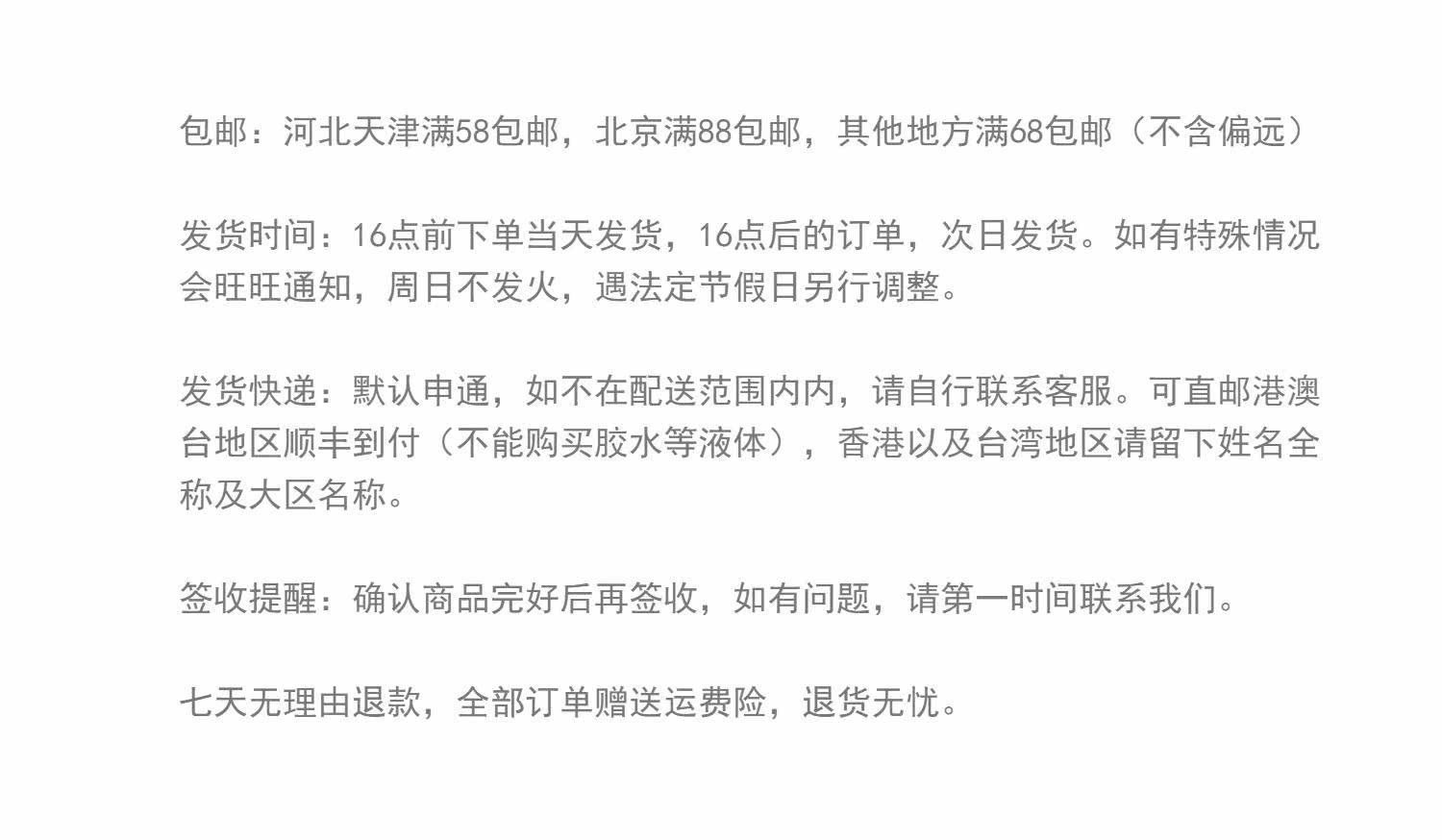 包邮：河北天津满58包邮，北京满88包邮，其他地方满68包邮（不含偏远）

发货时间：16点前下单当天发货，16点后的订单，次日发货。如有特殊情况会旺旺通知，周日不发火，遇法定节假日另行调整。

发货快递：默认申通，如不在配送范围内内，请自行联系客服。可直邮港澳台地区顺丰到付（不能购买胶水等液体），香港以及台湾地区请留下姓名全称及大区名称。

签收提醒：确认商品完好后再签收，如有问题，请第一时间联系我们。

七天无理由退款，全部订单赠送运费险，退货无忧。